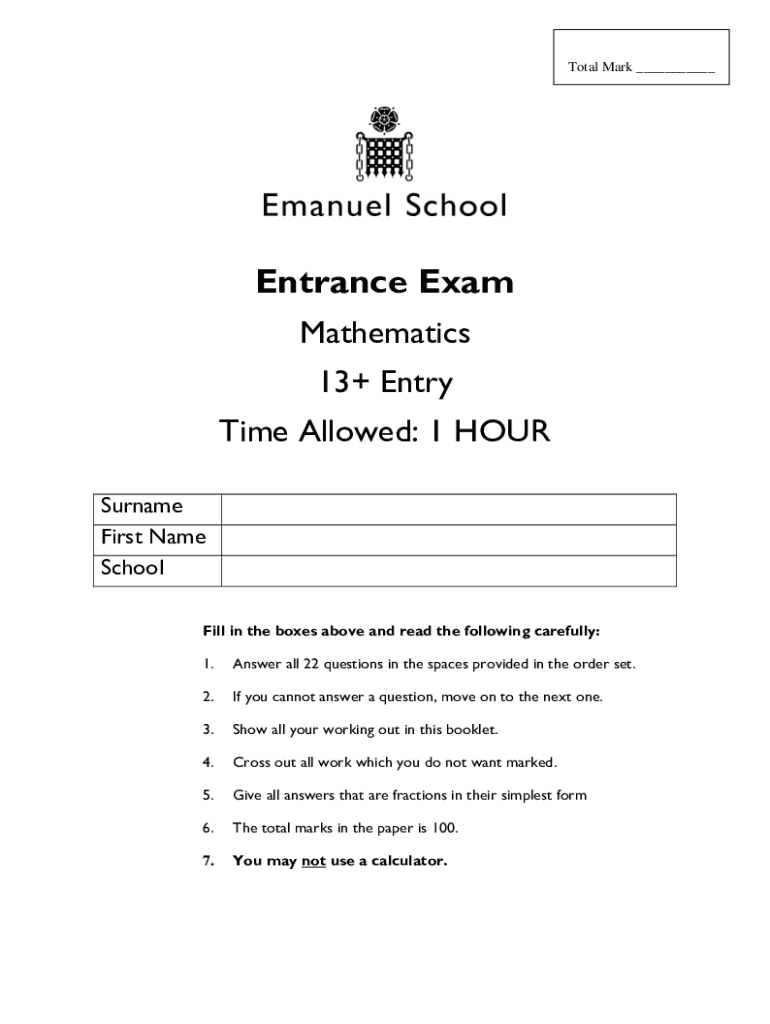 Total Mark __________

Emanuel School

Entrance Exam

Mathematics

13+ Entry

Time Allowed: 1 HOUR

| Surname | |
|---|---|
| First Name | |
| School | |

Fill in the boxes above and read the following carefully:

1. Answer all 22 questions in the spaces provided in the order set.

2. If you cannot answer a question, move on to the next one.

3. Show all your working out in this booklet.

4. Cross out all work which you do not want marked.

5. Give all answers that are fractions in their simplest form

6. The total marks in the paper is 100.

7. You may not use a calculator.